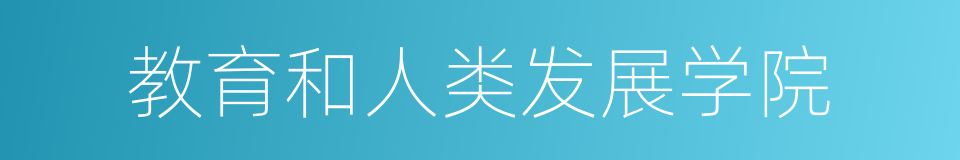 教育和人类发展学院